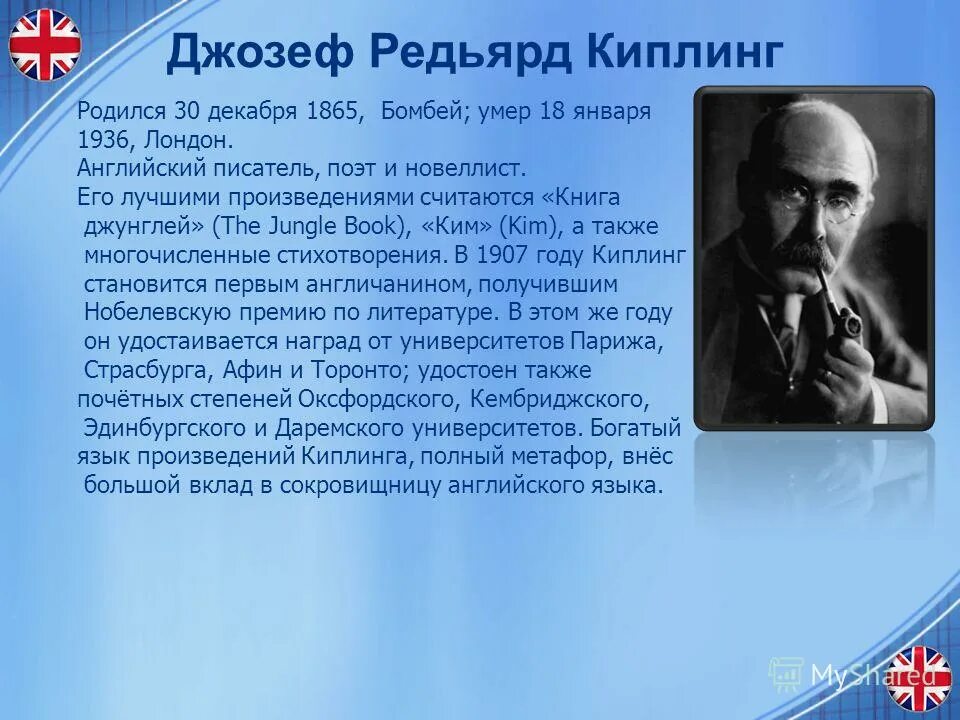 Джозеф Редьярд Киплинг

Родился 30 декабря 1865, Бомбей; умер 18 января 1936, Лондон.
Английский писатель, поэт и новеллист.
Его лучшими произведениями считаются «Книга джунглей» (The Jungle Book), «Ким» (Kim), а также многочисленные стихотворения. В 1907 году Киплинг становится первым англичанином, получившим Нобелевскую премию по литературе. В этом же году он удостаивается наград от университетов Парижа, Страсбурга, Афин и Торонто; удостоен также почётных степеней Оксфордского, Кембриджского, Эдинбургского и Даремского университетов. Богатый язык произведений Киплинга, полный метафор, внёс большой вклад в сокровищницу английского языка.

MyShared